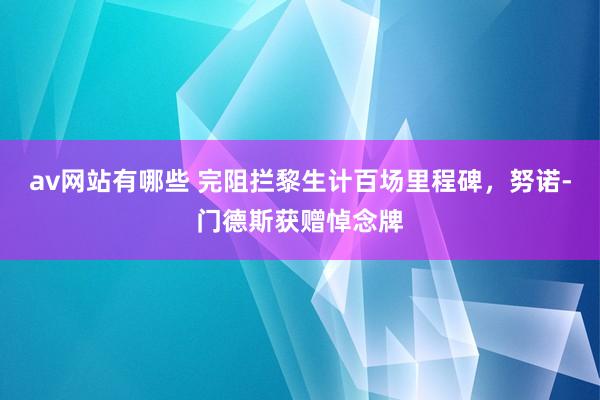 av网站有哪些 完阻拦黎生计百场里程碑，努诺-门德斯获赠悼念牌